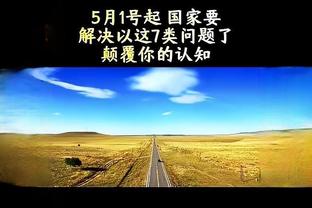 5月1号起 国家要
解决以这7类问题了
颠覆你的认知